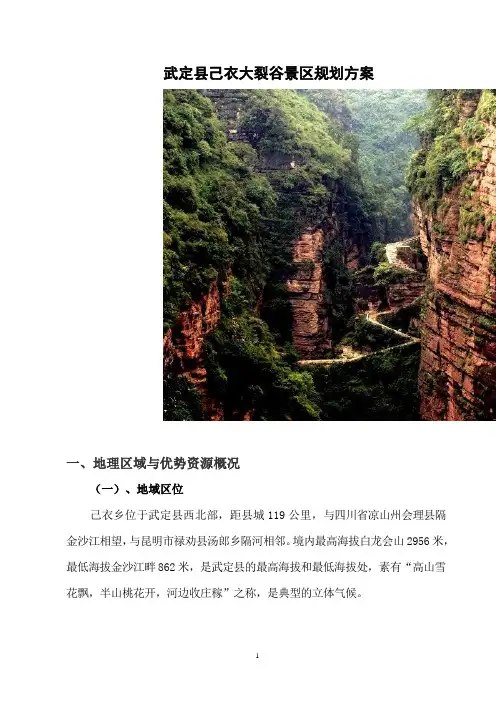 武定县己衣大裂谷景区规划方案

一、地理区域与优势资源概况

（一）、地域区位

己衣乡位于武定县西北部，距县城119公里，与四川省凉山州会理县隔金沙江相望，与昆明市禄劝县汤郎乡隔河相邻。境内最高海拔白龙会山2956米，最低海拔金沙江畔862米，是武定县的最高海拔和最低海拔处，素有“高山雪花飘，半山桃花开，河边收庄稼”之称，是典型的立体气候。

1